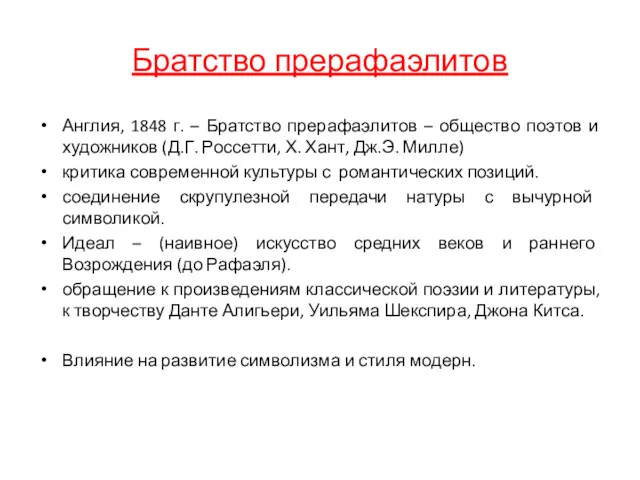 Братство прерафаэлитов

• Англия, 1848 г. – Братство прерафаэлитов – общество поэтов и художников (Д.Г. Россетти, Х. Хант, Дж.Э. Милле)
• критика современной культуры с романтических позиций.
• соединение скрупулезной передачи натуры с вычурной символикой.
• Идеал – (наивное) искусство средних веков и раннего Возрождения (до Рафаэля).
• обращение к произведениям классической поэзии и литературы, к творчеству Данте Алигьери, Уильяма Шекспира, Джона Китса.

• Влияние на развитие символизма и стиля модерн.